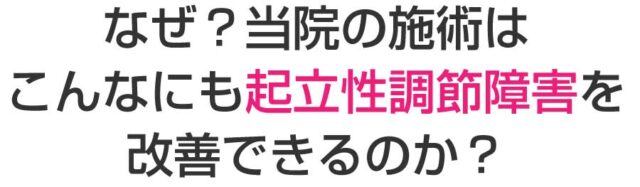 なぜ？当院の施術は
こんなにも起立性調節障害を
改善できるのか？